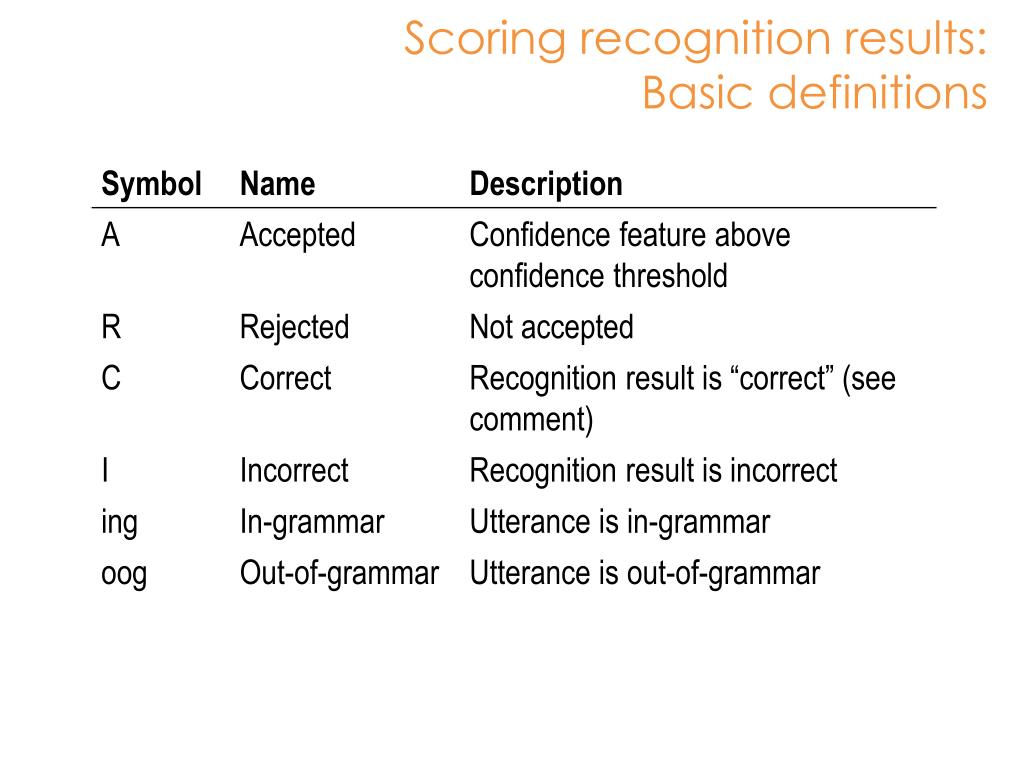 Scoring recognition results:
Basic definitions

| Symbol | Name | Description |
|---|---|---|
| A | Accepted | Confidence feature above confidence threshold |
| R | Rejected | Not accepted |
| C | Correct | Recognition result is “correct” (see comment) |
| I | Incorrect | Recognition result is incorrect |
| ing | In-grammar | Utterance is in-grammar |
| oog | Out-of-grammar | Utterance is out-of-grammar |